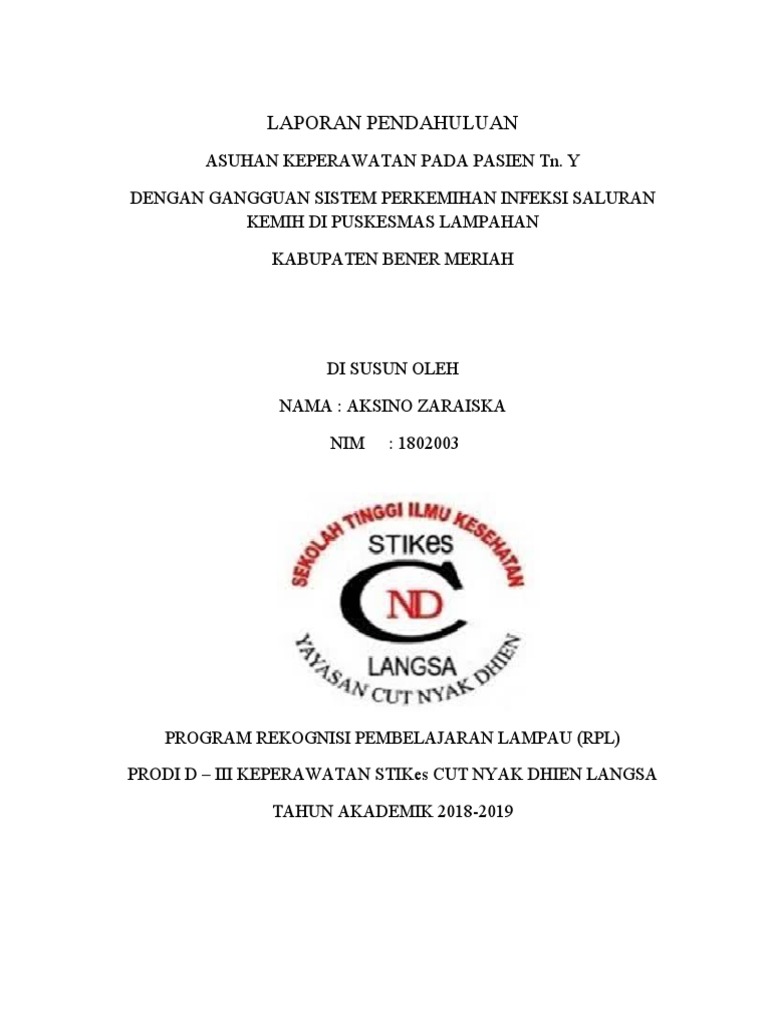 LAPORAN PENDAHULUAN

ASUHAN KEPERAWATAN PADA PASIEN Tn. Y

DENGAN GANGGUAN SISTEM PERKEMIHAN INFEKSI SALURAN KEMIH DI PUSKESMAS LAMPAHAN

KABUPATEN BENER MERIAH

DI SUSUN OLEH

NAMA : AKSINO ZARAISKA

NIM : 1802003

SEKOLAH TINGGI ILMU KESEHATAN

STIKes

CND

LANGSA

YAYASAN CUT NYAK DHIEN

PROGRAM REKOGNISI PEMBELAJARAN LAMPAU (RPL)

PRODI D – III KEPERAWATAN STIKes CUT NYAK DHIEN LANGSA

TAHUN AKADEMIK 2018-2019